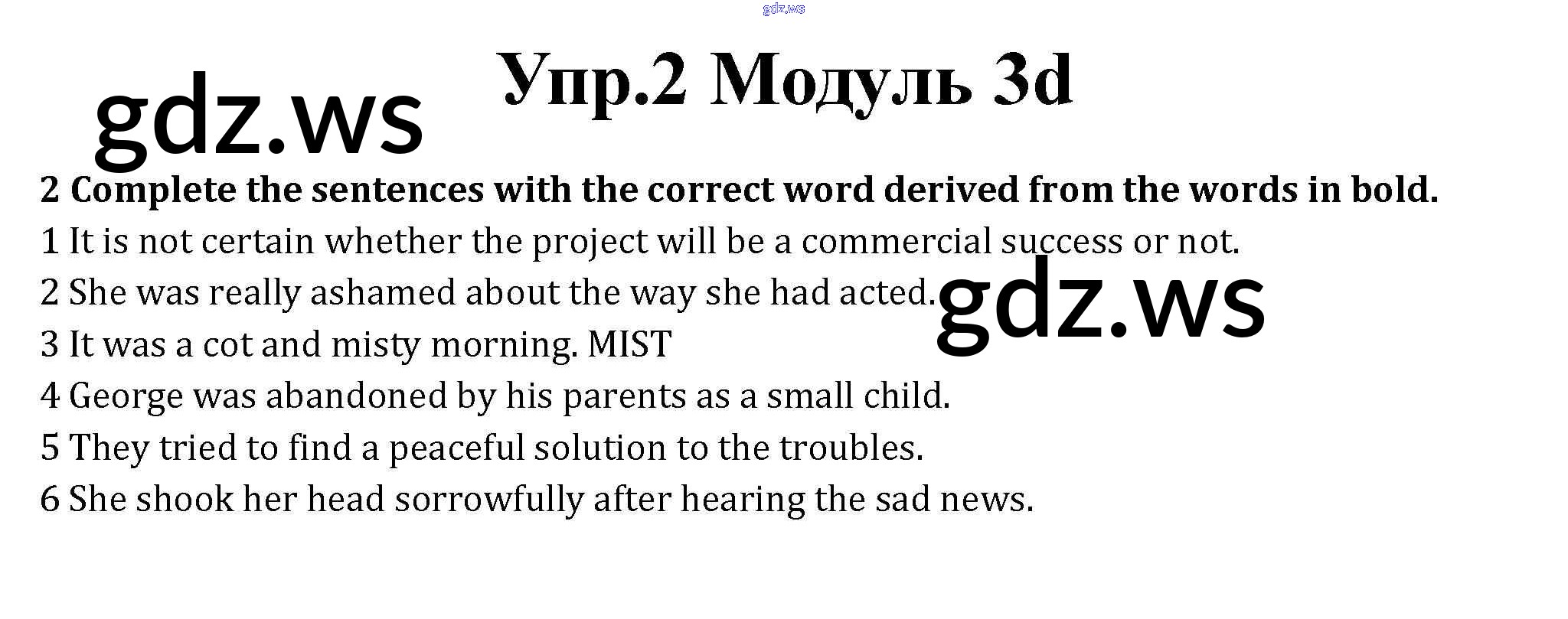 Упр.2 Модуль 3d

2 Complete the sentences with the correct word derived from the words in bold.

1 It is not certain whether the project will be a commercial success or not.

2 She was really ashamed about the way she had acted.

3 It was a cot and misty morning. MIST

4 George was abandoned by his parents as a small child.

5 They tried to find a peaceful solution to the troubles.

6 She shook her head sorrowfully after hearing the sad news.

gdz.ws